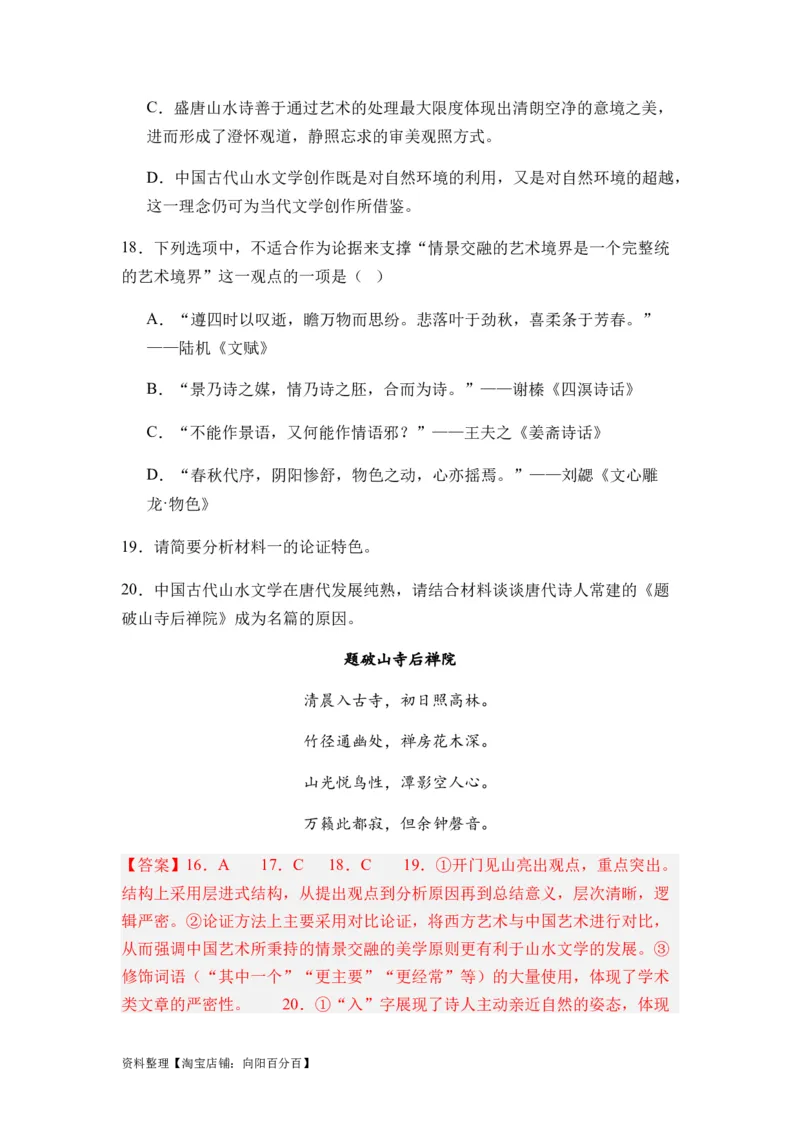 C．盛唐山水诗善于通过艺术的处理最大限度体现出清朗空净的意境之美，进而形成了澄怀观道，静照忘求的审美观照方式。

D．中国古代山水文学创作既是对自然环境的利用，又是对自然环境的超越，这一理念仍可为当代文学创作所借鉴。

18．下列选项中，不适合作为论据来支撑“情景交融的艺术境界是一个完整统的艺术境界”这一观点的一项是（ ）

A．“遵四时以叹逝，瞻万物而思纷。悲落叶于劲秋，喜柔条于芳春。”——陆机《文赋》

B．“景乃诗之媒，情乃诗之胚，合而为诗。”——谢榛《四溟诗话》

C．“不能作景语，又何能作情语邪？”——王夫之《姜斋诗话》

D．“春秋代序，阴阳惨舒，物色之动，心亦摇焉。”——刘勰《文心雕龙·物色》

19．请简要分析材料一的论证特色。

20．中国古代山水文学在唐代发展纯熟，请结合材料谈谈唐代诗人常建的《题破山寺后禅院》成为名篇的原因。

题破山寺后禅院

清晨入古寺，初日照高林。

竹径通幽处，禅房花木深。

山光悦鸟性，潭影空人心。

万籁此都寂，但余钟磬音。

【答案】16．A　17．C　18．C　19．①开门见山亮出观点，重点突出。结构上采用层进式结构，从提出观点到分析原因再到总结意义，层次清晰，逻辑严密。②论证方法上主要采用对比论证，将西方艺术与中国艺术进行对比，从而强调中国艺术所秉持的情景交融的美学原则更有利于山水文学的发展。③修饰词语（“其中一个”“更主要”“更经常”等）的大量使用，体现了学术类文章的严密性。　20．①“入”字展现了诗人主动亲近自然的姿态，体现

资料整理【淘宝店铺：向阳百分百】